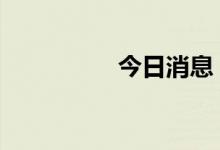 今日消息